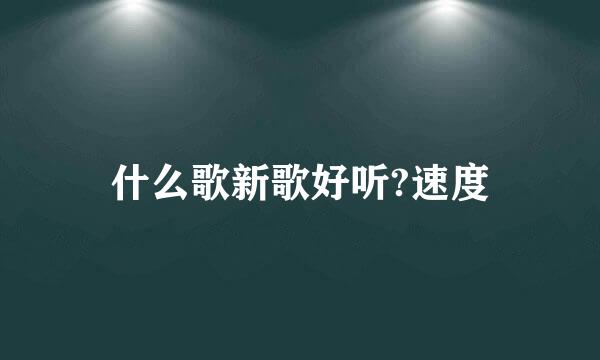 什么歌新歌好听?速度